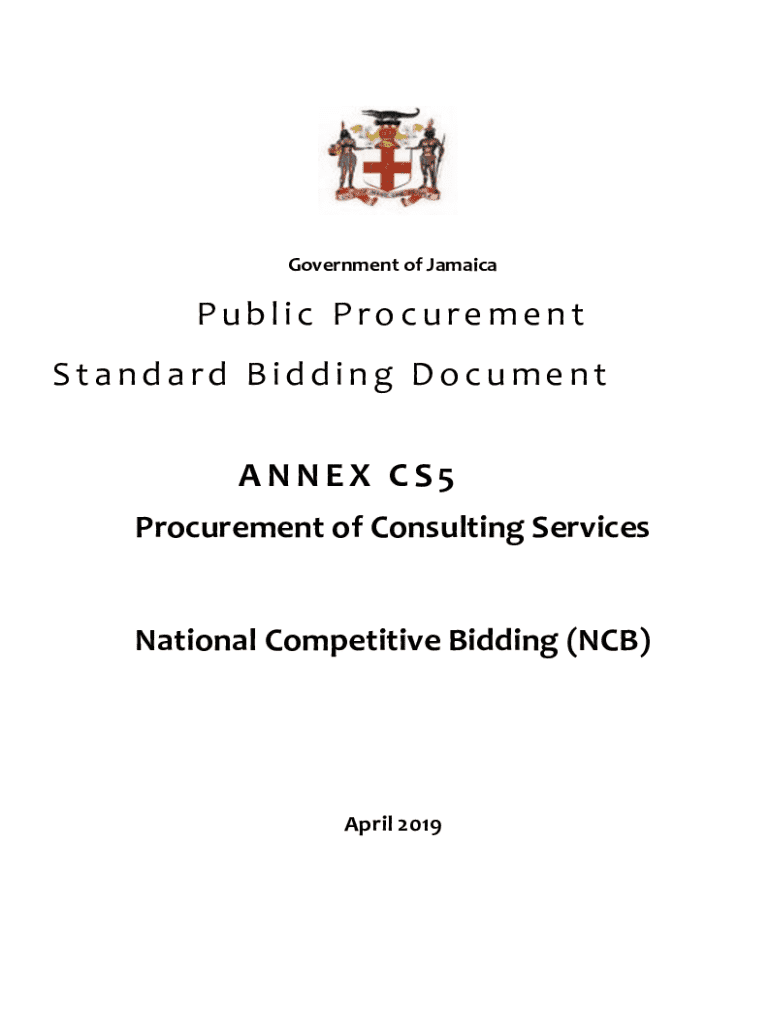 Government of Jamaica

Public Procurement

Standard Bidding Document

ANNEX CS5

Procurement of Consulting Services

National Competitive Bidding (NCB)

April 2019